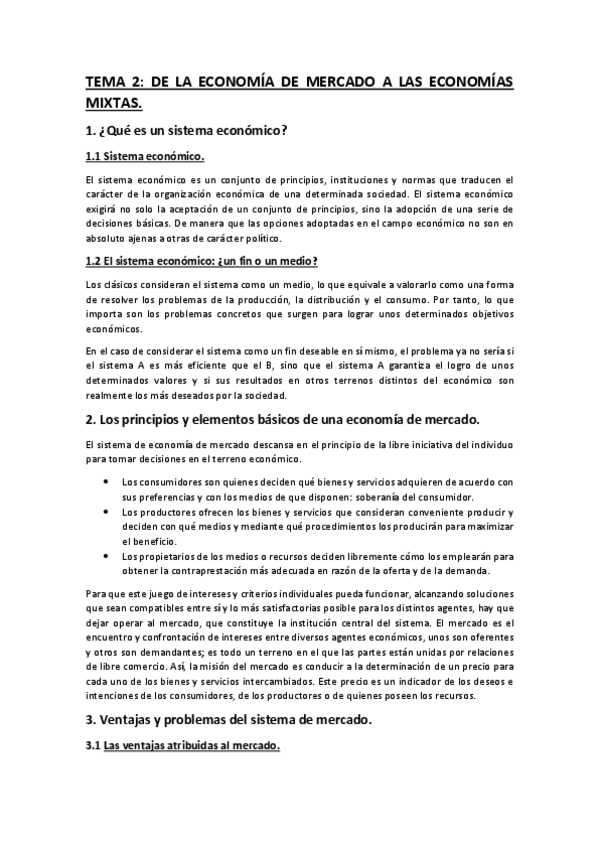 TEMA 2: DE LA ECONOMÍA DE MERCADO A LAS ECONOMÍAS MIXTAS.

1. ¿Qué es un sistema económico?

1.1 Sistema económico.

El sistema económico es un conjunto de principios, instituciones y normas que traducen el carácter de la organización económica de una determinada sociedad. El sistema económico exigirá no solo la aceptación de un conjunto de principios, sino la adopción de una serie de decisiones básicas. De manera que las opciones adoptadas en el campo económico no son en absoluto ajenas a otras de carácter político.

1.2 El sistema económico: ¿un fin o un medio?

Los clásicos consideran el sistema como un medio, lo que equivale a valorarlo como una forma de resolver los problemas de la producción, la distribución y el consumo. Por tanto, lo que importa son los problemas concretos que surgen para lograr unos determinados objetivos económicos.

En el caso de considerar el sistema como un fin deseable en sí mismo, el problema ya no sería si el sistema A es más eficiente que el B, sino que el sistema A garantiza el logro de unos determinados valores y si sus resultados en otros terrenos distintos del económico son realmente los más deseados por la sociedad.

2. Los principios y elementos básicos de una economía de mercado.

El sistema de economía de mercado descansa en el principio de la libre iniciativa del individuo para tomar decisiones en el terreno económico.

• Los consumidores son quienes deciden qué bienes y servicios adquieren de acuerdo con sus preferencias y con los medios de que disponen: soberanía del consumidor.
• Los productores ofrecen los bienes y servicios que consideran conveniente producir y deciden con qué medios y mediante qué procedimientos los producirán para maximizar el beneficio.
• Los propietarios de los medios o recursos deciden libremente cómo los emplearán para obtener la contraprestación más adecuada en razón de la oferta y de la demanda.

Para que este juego de intereses y criterios individuales pueda funcionar, alcanzando soluciones que sean compatibles entre sí y lo más satisfactorias posible para los distintos agentes, hay que dejar operar al mercado, que constituye la institución central del sistema. El mercado es el encuentro y confrontación de intereses entre diversos agentes económicos, unos son oferentes y otros son demandantes; es todo un terreno en el que las partes están unidas por relaciones de libre comercio. Así, la misión del mercado es conducir a la determinación de un precio para cada uno de los bienes y servicios intercambiados. Este precio es un indicador de los deseos e intenciones de los consumidores, de los productores o de quienes poseen los recursos.

3. Ventajas y problemas del sistema de mercado.

3.1 Las ventajas atribuidas al mercado.